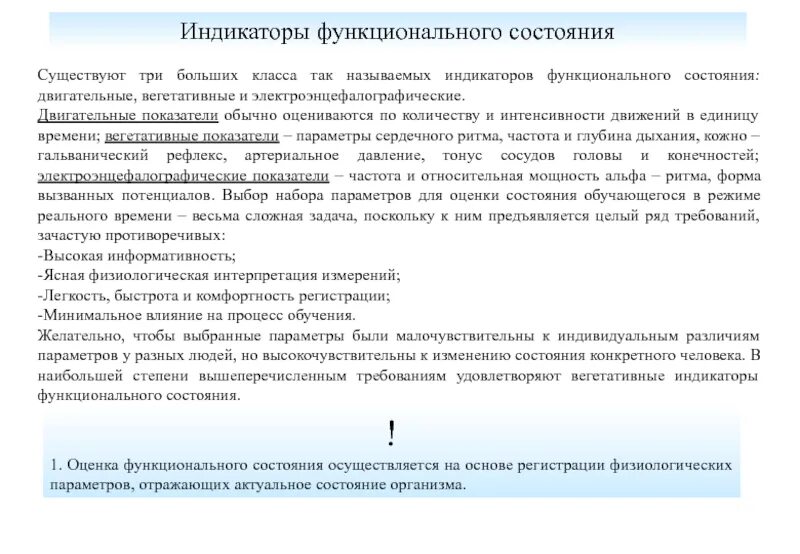 Индикаторы функционального состояния

Существуют три больших класса так называемых индикаторов функционального состояния: двигательные, вегетативные и электроэнцефалографические.
Двигательные показатели обычно оцениваются по количеству и интенсивности движений в единицу времени; вегетативные показатели – параметры сердечного ритма, частота и глубина дыхания, кожно – гальванический рефлекс, артериальное давление, тонус сосудов головы и конечностей; электроэнцефалографические показатели – частота и относительная мощность альфа – ритма, форма вызванных потенциалов. Выбор набора параметров для оценки состояния обучающегося в режиме реального времени – весьма сложная задача, поскольку к ним предъявляется целый ряд требований, зачастую противоречивых:
-Высокая информативность;
-Ясная физиологическая интерпретация измерений;
-Легкость, быстрота и комфортность регистрации;
-Минимальное влияние на процесс обучения.
Желательно, чтобы выбранные параметры были малочувствительны к индивидуальным различиям параметров у разных людей, но высокочувствительны к изменению состояния конкретного человека. В наибольшей степени вышеперечисленным требованиям удовлетворяют вегетативные индикаторы функционального состояния.

!

1. Оценка функционального состояния осуществляется на основе регистрации физиологических параметров, отражающих актуальное состояние организма.